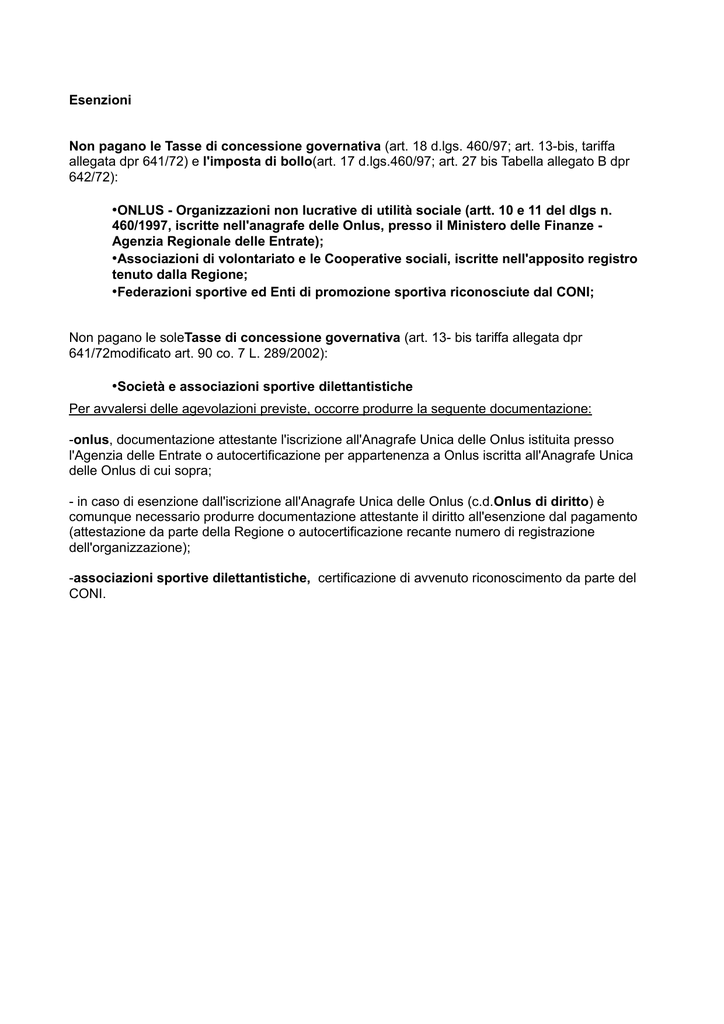 Esenzioni

Non pagano le Tasse di concessione governativa (art. 18 d.lgs. 460/97; art. 13-bis, tariffa allegata dpr 641/72) e l'imposta di bollo(art. 17 d.lgs.460/97; art. 27 bis Tabella allegato B dpr 642/72):

•ONLUS - Organizzazioni non lucrative di utilità sociale (artt. 10 e 11 del dlgs n. 460/1997, iscritte nell'anagrafe delle Onlus, presso il Ministero delle Finanze - Agenzia Regionale delle Entrate);
•Associazioni di volontariato e le Cooperative sociali, iscritte nell'apposito registro tenuto dalla Regione;
•Federazioni sportive ed Enti di promozione sportiva riconosciute dal CONI;

Non pagano le soleTasse di concessione governativa (art. 13- bis tariffa allegata dpr 641/72modificato art. 90 co. 7 L. 289/2002):

•Società e associazioni sportive dilettantistiche

Per avvalersi delle agevolazioni previste, occorre produrre la seguente documentazione:

-onlus, documentazione attestante l'iscrizione all'Anagrafe Unica delle Onlus istituita presso l'Agenzia delle Entrate o autocertificazione per appartenenza a Onlus iscritta all'Anagrafe Unica delle Onlus di cui sopra;

- in caso di esenzione dall'iscrizione all'Anagrafe Unica delle Onlus (c.d.Onlus di diritto) è comunque necessario produrre documentazione attestante il diritto all'esenzione dal pagamento (attestazione da parte della Regione o autocertificazione recante numero di registrazione dell'organizzazione);

-associazioni sportive dilettantistiche, certificazione di avvenuto riconoscimento da parte del CONI.